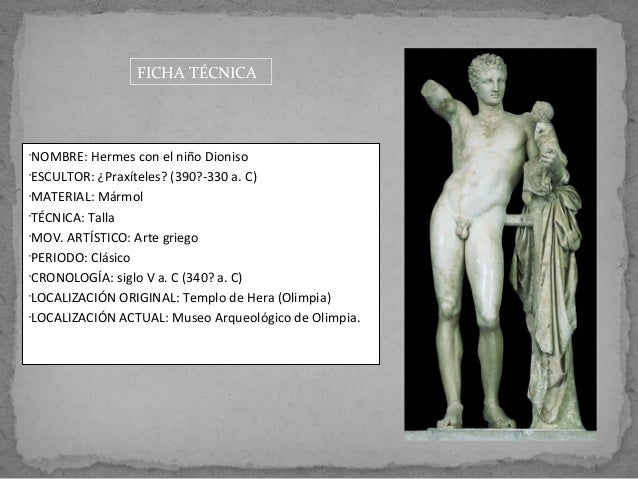 FICHA TÉCNICA

·NOMBRE: Hermes con el niño Dioniso
·ESCULTOR: ¿Praxíteles? (390?-330 a. C)
·MATERIAL: Mármol
·TÉCNICA: Talla
·MOV. ARTÍSTICO: Arte griego
·PERIODO: Clásico
·CRONOLOGÍA: siglo V a. C (340? a. C)
·LOCALIZACIÓN ORIGINAL: Templo de Hera (Olimpia)
·LOCALIZACIÓN ACTUAL: Museo Arqueológico de Olimpia.